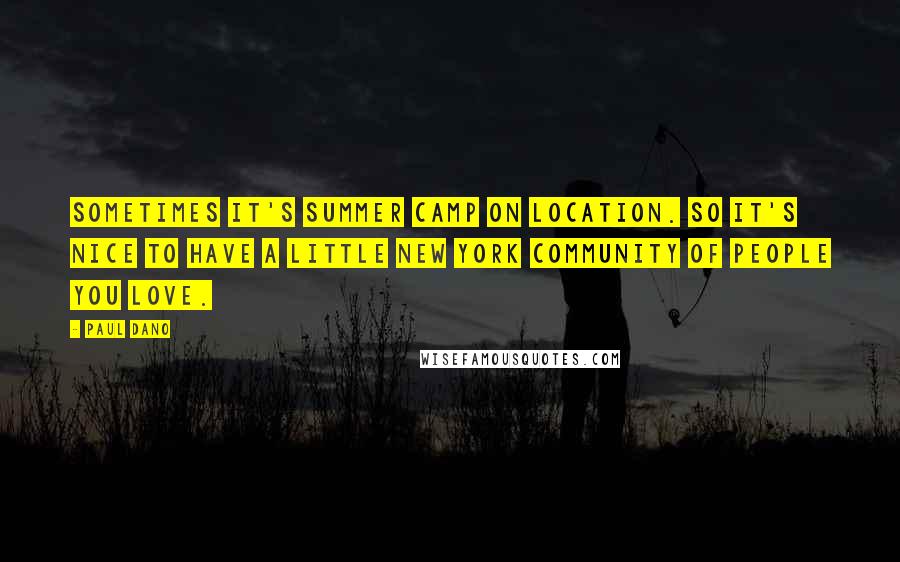 SOMETIMES IT'S SUMMER CAMP ON LOCATION. SO IT'S NICE TO HAVE A LITTLE NEW YORK COMMUNITY OF PEOPLE YOU LOVE.

- PAUL DANO

WISEFAMOUSQUOTES.COM